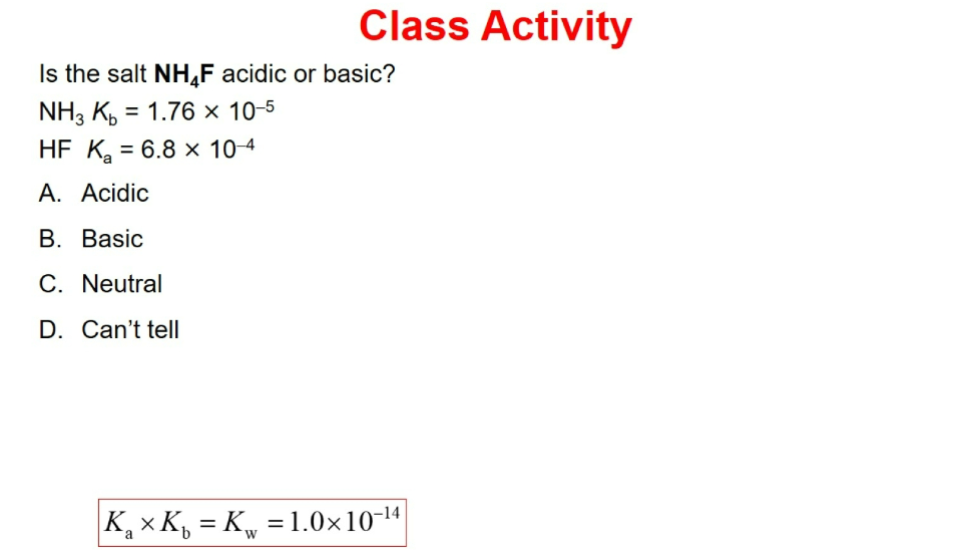 Class Activity

Is the salt $NH_4F$ acidic or basic?

$NH_3$ $K_b = 1.76 \times 10^{-5}$

HF $K_a = 6.8 \times 10^{-4}$

A. Acidic

B. Basic

C. Neutral

D. Can't tell

$K_a \times K_b = K_w = 1.0 \times 10^{-14}$